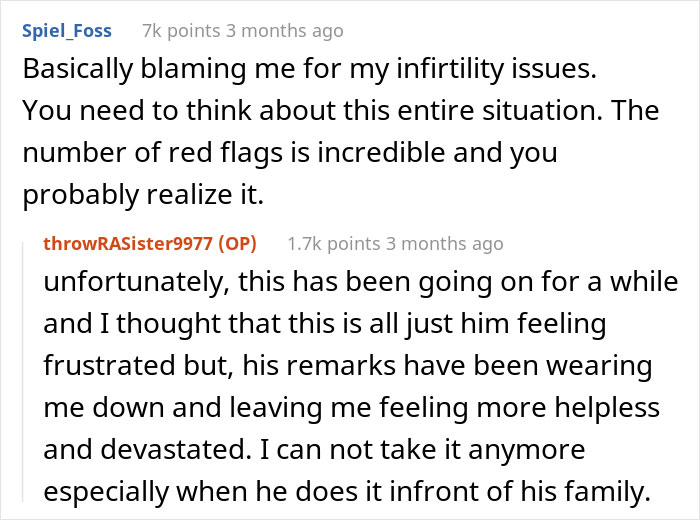 Spiel_Foss 7k points 3 months ago

Basically blaming me for my infirtility issues.
You need to think about this entire situation. The number of red flags is incredible and you probably realize it.

throwRASister9977 (OP) 1.7k points 3 months ago

unfortunately, this has been going on for a while and I thought that this is all just him feeling frustrated but, his remarks have been wearing me down and leaving me feeling more helpless and devastated. I can not take it anymore especially when he does it infront of his family.